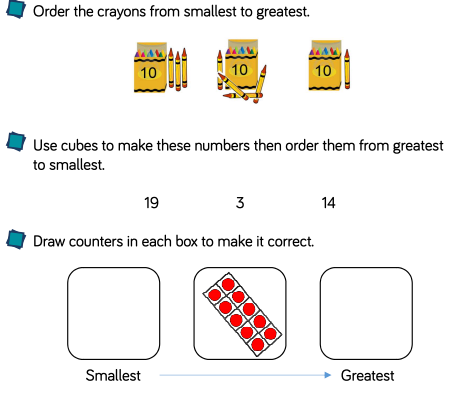 Order the crayons from smallest to greatest.

10 10 10

Use cubes to make these numbers then order them from greatest to smallest.

19 3 14

Draw counters in each box to make it correct.

Smallest Greatest